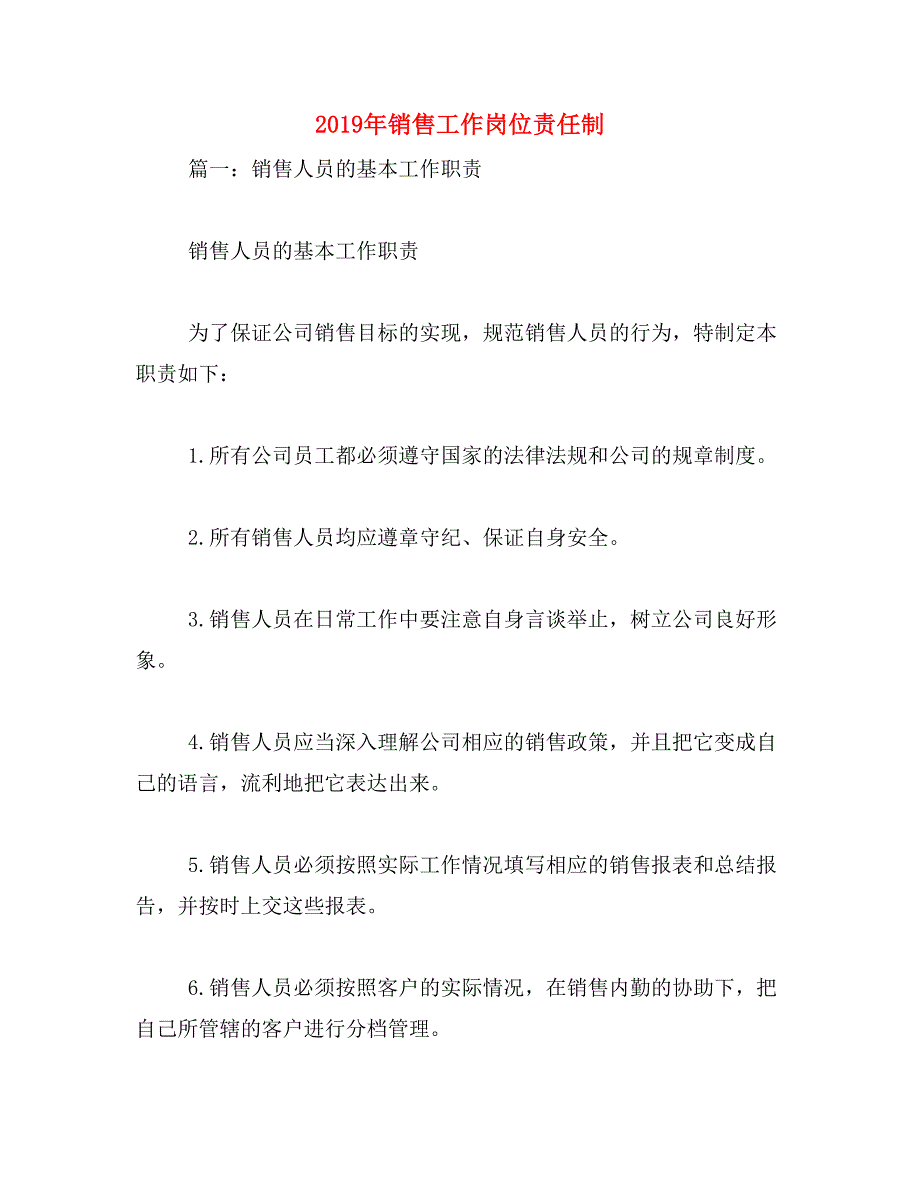 2019年销售工作岗位责任制

篇一：销售人员的基本工作职责

销售人员的基本工作职责

为了保证公司销售目标的实现，规范销售人员的行为，特制定本职责如下：

1.所有公司员工都必须遵守国家的法律法规和公司的规章制度。

2.所有销售人员均应遵章守纪、保证自身安全。

3.销售人员在日常工作中要注意自身言谈举止，树立公司良好形象。

4.销售人员应当深入理解公司相应的销售政策，并且把它变成自己的语言，流利地把它表达出来。

5.销售人员必须按照实际工作情况填写相应的销售报表和总结报告，并按时上交这些报表。

6.销售人员必须按照客户的实际情况，在销售内勤的协助下，把自己所管辖的客户进行分档管理。